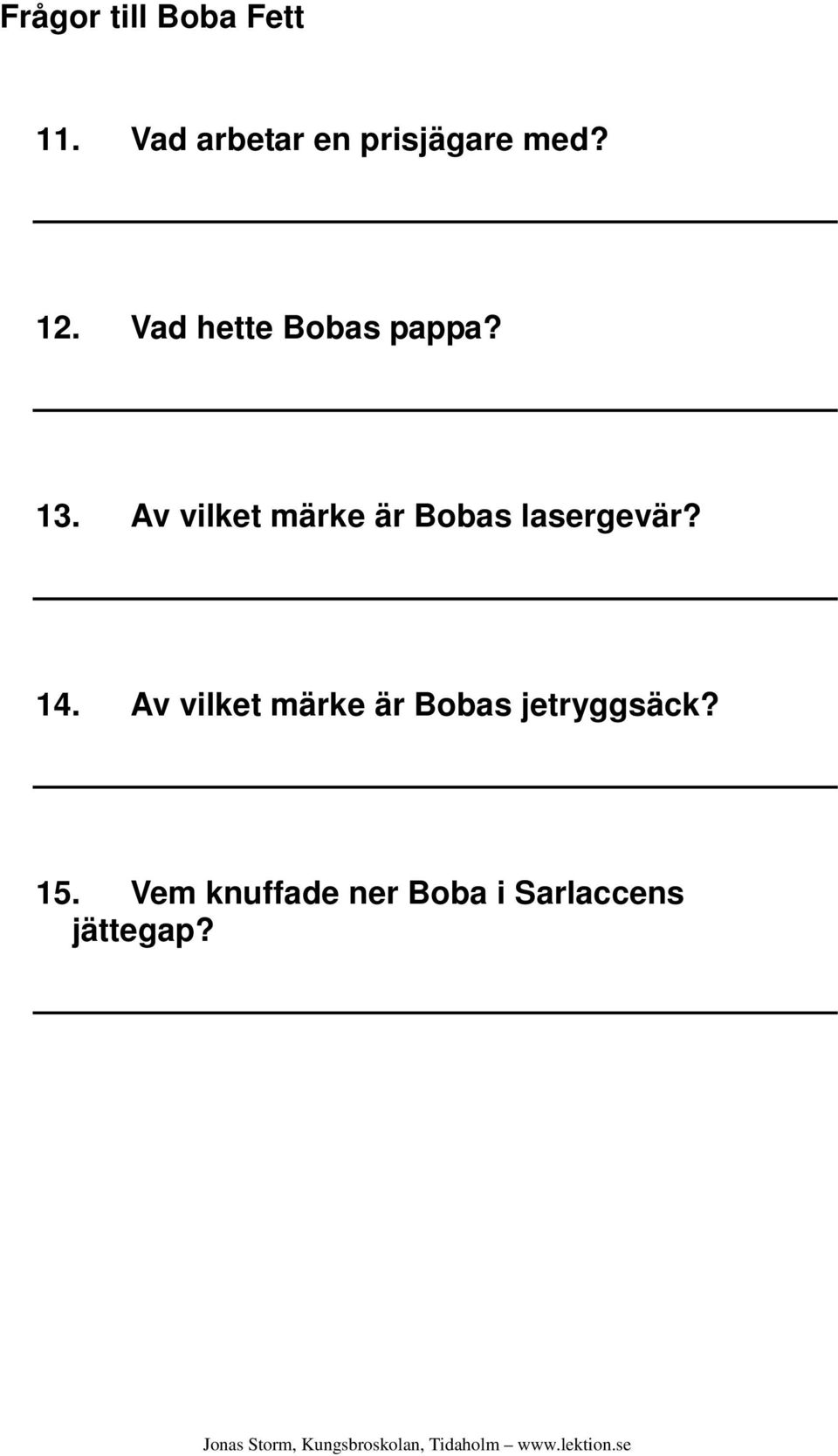 Frågor till Boba Fett

11. Vad arbetar en prisjägare med?

12. Vad hette Bobas pappa?

13. Av vilket märke är Bobas lasergevär?

14. Av vilket märke är Bobas jetryggsäck?

15. Vem knuffade ner Boba i Sarlaccens jättegap?

Jonas Storm, Kungsbroskolan, Tidaholm – www.lektion.se